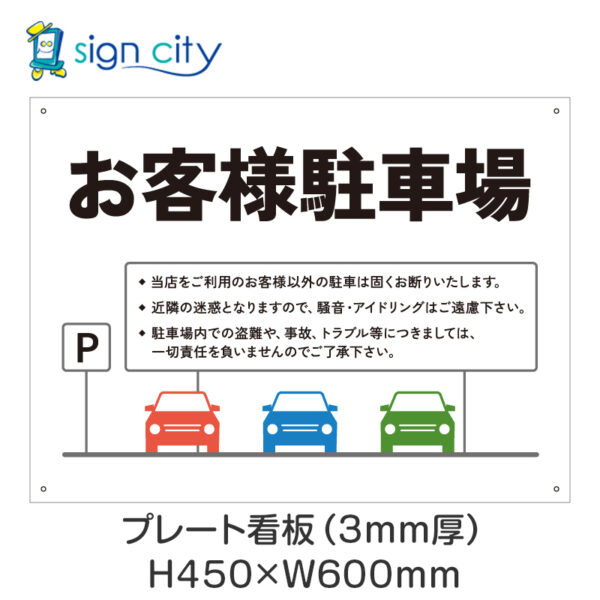 sign city

お客様駐車場

◆ 当店をご利用のお客様以外の駐車は固くお断りいたします。
◆ 近隣の迷惑となりますので、騒音・アイドリングはご遠慮下さい。
◆ 駐車場内での盗難や、事故、トラブル等につきましては、一切責任を負いませんのでご了承下さい。

P

プレート看板（3mm厚）
H450×W600mm